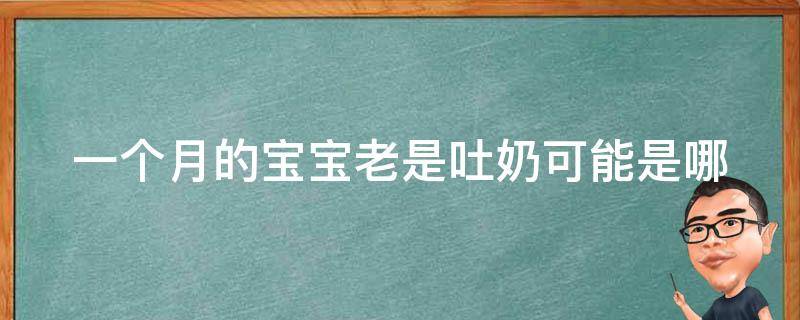 一个月的宝宝老是吐奶可能是哪